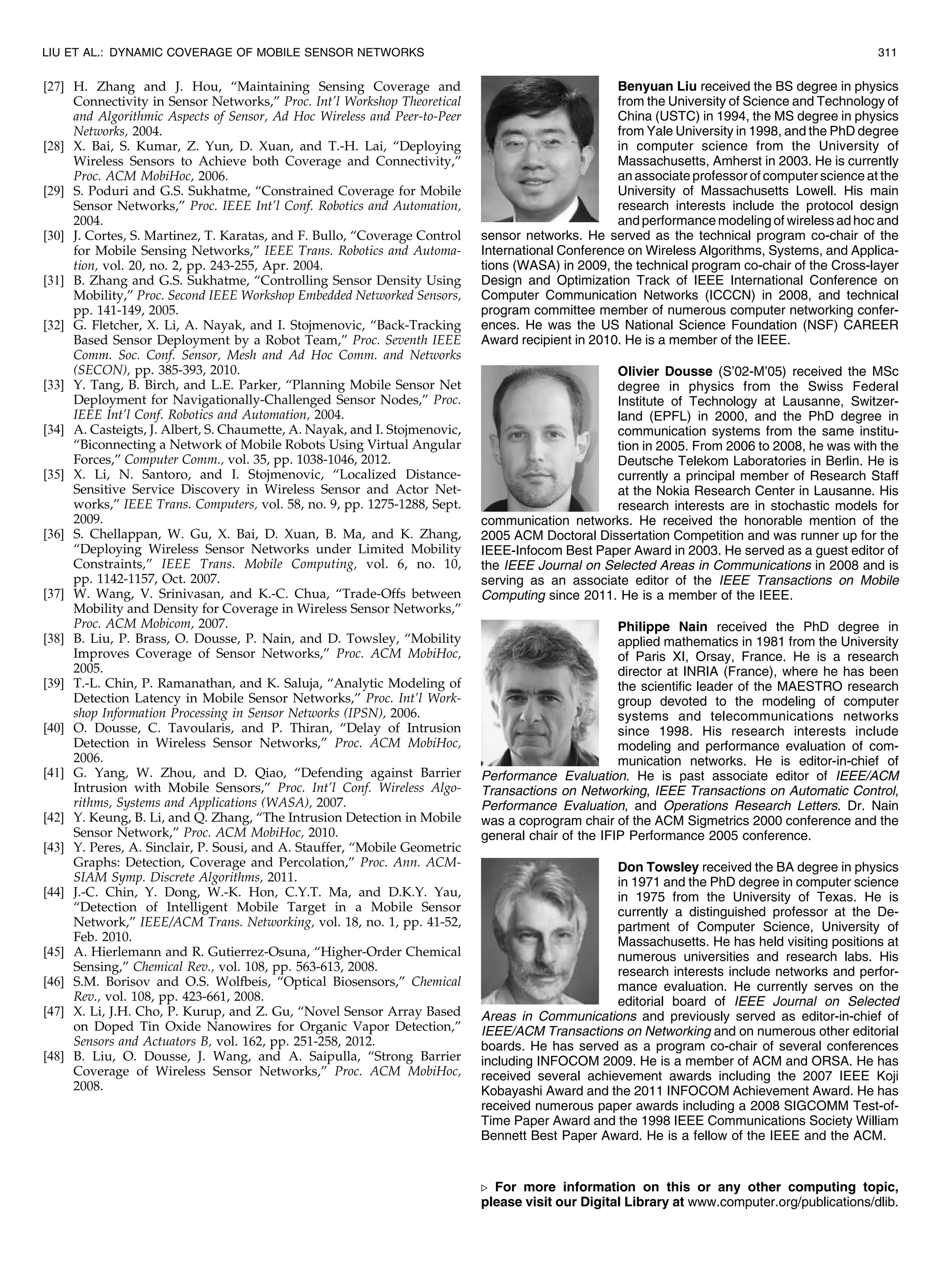 LIU ET AL.: DYNAMIC COVERAGE OF MOBILE SENSOR NETWORKS 311

[27] H. Zhang and J. Hou, "Maintaining Sensing Coverage and Connectivity in Sensor Networks," Proc. Int'l Workshop Theoretical and Algorithmic Aspects of Sensor, Ad Hoc Wireless and Peer-to-Peer Networks, 2004.
[28] X. Bai, S. Kumar, Z. Yun, D. Xuan, and T.-H. Lai, "Deploying Wireless Sensors to Achieve both Coverage and Connectivity," Proc. ACM MobiHoc, 2006.
[29] S. Poduri and G.S. Sukhatme, "Constrained Coverage for Mobile Sensor Networks," Proc. IEEE Int'l Conf. Robotics and Automation, 2004.
[30] J. Cortes, S. Martinez, T. Karatas, and F. Bullo, "Coverage Control for Mobile Sensing Networks," IEEE Trans. Robotics and Automation, vol. 20, no. 2, pp. 243-255, Apr. 2004.
[31] B. Zhang and G.S. Sukhatme, "Controlling Sensor Density Using Mobility," Proc. Second IEEE Workshop Embedded Networked Sensors, pp. 141-149, 2005.
[32] G. Fletcher, X. Li, A. Nayak, and I. Stojmenovic, "Back-Tracking Based Sensor Deployment by a Robot Team," Proc. Seventh IEEE Comm. Soc. Conf. Sensor, Mesh and Ad Hoc Comm. and Networks (SECON), pp. 385-393, 2010.
[33] Y. Tang, B. Birch, and L.E. Parker, "Planning Mobile Sensor Net Deployment for Navigationally-Challenged Sensor Nodes," Proc. IEEE Int'l Conf. Robotics and Automation, 2004.
[34] A. Casteigts, J. Albert, S. Chaumette, A. Nayak, and I. Stojmenovic, "Biconnecting a Network of Mobile Robots Using Virtual Angular Forces," Computer Comm., vol. 35, pp. 1038-1046, 2012.
[35] X. Li, N. Santoro, and I. Stojmenovic, "Localized Distance-Sensitive Service Discovery in Wireless Sensor and Actor Networks," IEEE Trans. Computers, vol. 58, no. 9, pp. 1275-1288, Sept. 2009.
[36] S. Chellappan, W. Gu, X. Bai, D. Xuan, B. Ma, and K. Zhang, "Deploying Wireless Sensor Networks under Limited Mobility Constraints," IEEE Trans. Mobile Computing, vol. 6, no. 10, pp. 1142-1157, Oct. 2007.
[37] W. Wang, V. Srinivasan, and K.-C. Chua, "Trade-Offs between Mobility and Density for Coverage in Wireless Sensor Networks," Proc. ACM Mobicom, 2007.
[38] B. Liu, P. Brass, O. Dousse, P. Nain, and D. Towsley, "Mobility Improves Coverage of Sensor Networks," Proc. ACM MobiHoc, 2005.
[39] T.-L. Chin, P. Ramanathan, and K. Saluja, "Analytic Modeling of Detection Latency in Mobile Sensor Networks," Proc. Int'l Workshop Information Processing in Sensor Networks (IPSN), 2006.
[40] O. Dousse, C. Tavoularis, and P. Thiran, "Delay of Intrusion Detection in Wireless Sensor Networks," Proc. ACM MobiHoc, 2006.
[41] G. Yang, W. Zhou, and D. Qiao, "Defending against Barrier Intrusion with Mobile Sensors," Proc. Int'l Conf. Wireless Algorithms, Systems and Applications (WASA), 2007.
[42] Y. Keung, B. Li, and Q. Zhang, "The Intrusion Detection in Mobile Sensor Network," Proc. ACM MobiHoc, 2010.
[43] Y. Peres, A. Sinclair, P. Sousi, and A. Stauffer, "Mobile Geometric Graphs: Detection, Coverage and Percolation," Proc. Ann. ACM-SIAM Symp. Discrete Algorithms, 2011.
[44] J.-C. Chin, Y. Dong, W.-K. Hon, C.Y.T. Ma, and D.K.Y. Yau, "Detection of Intelligent Mobile Target in a Mobile Sensor Network," IEEE/ACM Trans. Networking, vol. 18, no. 1, pp. 41-52, Feb. 2010.
[45] A. Hierlemann and R. Gutierrez-Osuna, "Higher-Order Chemical Sensing," Chemical Rev., vol. 108, pp. 563-613, 2008.
[46] S.M. Borisov and O.S. Wolfbeis, "Optical Biosensors," Chemical Rev., vol. 108, pp. 423-661, 2008.
[47] X. Li, J.H. Cho, P. Kurup, and Z. Gu, "Novel Sensor Array Based on Doped Tin Oxide Nanowires for Organic Vapor Detection," Sensors and Actuators B, vol. 162, pp. 251-258, 2012.
[48] B. Liu, O. Dousse, J. Wang, and A. Saipulla, "Strong Barrier Coverage of Wireless Sensor Networks," Proc. ACM MobiHoc, 2008.

Benyuan Liu received the BS degree in physics from the University of Science and Technology of China (USTC) in 1994, the MS degree in physics from Yale University in 1998, and the PhD degree in computer science from the University of Massachusetts, Amherst in 2003. He is currently an associate professor of computer science at the University of Massachusetts Lowell. His main research interests include the protocol design and performance modeling of wireless ad hoc and sensor networks. He served as the technical program co-chair of the International Conference on Wireless Algorithms, Systems, and Applications (WASA) in 2009, the technical program co-chair of the Cross-layer Design and Optimization Track of IEEE International Conference on Computer Communication Networks (ICCCN) in 2008, and technical program committee member of numerous computer networking conferences. He was the US National Science Foundation (NSF) CAREER Award recipient in 2010. He is a member of the IEEE.

Olivier Dousse (S'02-M'05) received the MSc degree in physics from the Swiss Federal Institute of Technology at Lausanne, Switzerland (EPFL) in 2000, and the PhD degree in communication systems from the same institution in 2005. From 2006 to 2008, he was with the Deutsche Telekom Laboratories in Berlin. He is currently a principal member of Research Staff at the Nokia Research Center in Lausanne. His research interests are in stochastic models for communication networks. He received the honorable mention of the 2005 ACM Doctoral Dissertation Competition and was runner up for the IEEE-Infocom Best Paper Award in 2003. He served as a guest editor of the IEEE Journal on Selected Areas in Communications in 2008 and is serving as an associate editor of the IEEE Transactions on Mobile Computing since 2011. He is a member of the IEEE.

Philippe Nain received the PhD degree in applied mathematics in 1981 from the University of Paris XI, Orsay, France. He is a research director at INRIA (France), where he has been the scientific leader of the MAESTRO research group devoted to the modeling of computer systems and telecommunications networks since 1998. His research interests include modeling and performance evaluation of communication networks. He is editor-in-chief of Performance Evaluation. He is past associate editor of IEEE/ACM Transactions on Networking, IEEE Transactions on Automatic Control, Performance Evaluation, and Operations Research Letters. Dr. Nain was a coprogram chair of the ACM Sigmetrics 2000 conference and the general chair of the IFIP Performance 2005 conference.

Don Towsley received the BA degree in physics in 1971 and the PhD degree in computer science in 1975 from the University of Texas. He is currently a distinguished professor at the Department of Computer Science, University of Massachusetts. He has held visiting positions at numerous universities and research labs. His research interests include networks and performance evaluation. He currently serves on the editorial board of IEEE Journal on Selected Areas in Communications and previously served as editor-in-chief of IEEE/ACM Transactions on Networking and on numerous other editorial boards. He has served as a program co-chair of several conferences including INFOCOM 2009. He is a member of ACM and ORSA. He has received several achievement awards including the 2007 IEEE Koji Kobayashi Award and the 2011 INFOCOM Achievement Award. He has received numerous paper awards including a 2008 SIGCOMM Test-of-Time Paper Award and the 1998 IEEE Communications Society William Bennett Best Paper Award. He is a fellow of the IEEE and the ACM.

▷ For more information on this or any other computing topic, please visit our Digital Library at www.computer.org/publications/dlib.